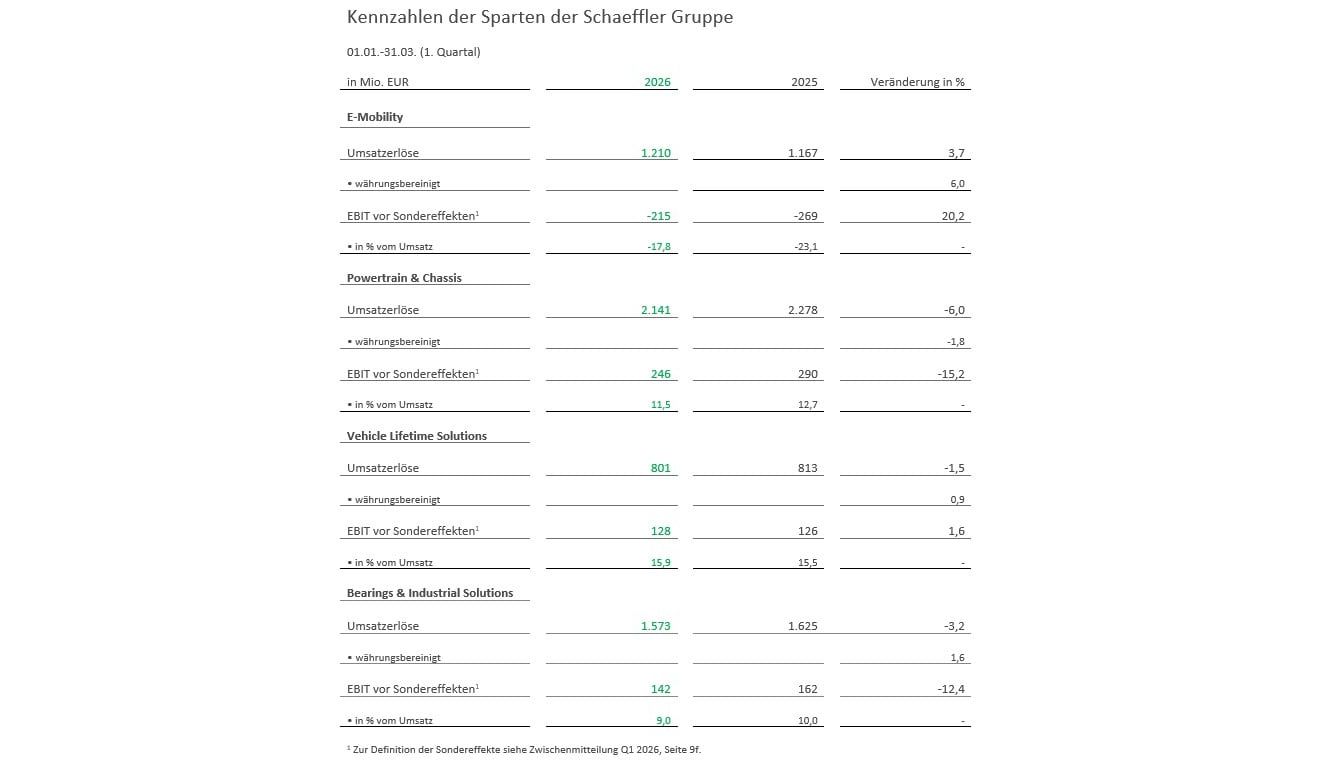 Kennzahlen der Sparten der Schaeffler Gruppe

01.01.-31.03. (1. Quartal)

| in Mio. EUR | 2026 | 2025 | Veränderung in % |
|---|---|---|---|
| E-Mobility | | | |
| Umsatzerlöse | 1.210 | 1.167 | 3,7 |
| • währungsbereinigt | | | 6,0 |
| EBIT vor Sondereffekten$^{1}$ | -215 | -269 | 20,2 |
| • in % vom Umsatz | -17,8 | -23,1 | - |
| Powertrain & Chassis | | | |
| Umsatzerlöse | 2.141 | 2.278 | -6,0 |
| • währungsbereinigt | | | -1,8 |
| EBIT vor Sondereffekten$^{1}$ | 246 | 290 | -15,2 |
| • in % vom Umsatz | 11,5 | 12,7 | - |
| Vehicle Lifetime Solutions | | | |
| Umsatzerlöse | 801 | 813 | -1,5 |
| • währungsbereinigt | | | 0,9 |
| EBIT vor Sondereffekten$^{1}$ | 128 | 126 | 1,6 |
| • in % vom Umsatz | 15,9 | 15,5 | - |
| Bearings & Industrial Solutions | | | |
| Umsatzerlöse | 1.573 | 1.625 | -3,2 |
| • währungsbereinigt | | | 1,6 |
| EBIT vor Sondereffekten$^{1}$ | 142 | 162 | -12,4 |
| • in % vom Umsatz | 9,0 | 10,0 | - |

$^{1}$ Zur Definition der Sondereffekte siehe Zwischenmitteilung Q1 2026, Seite 9f.